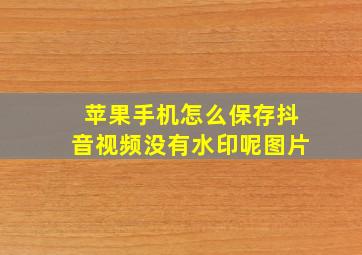 苹果手机怎么保存抖音视频没有水印呢图片